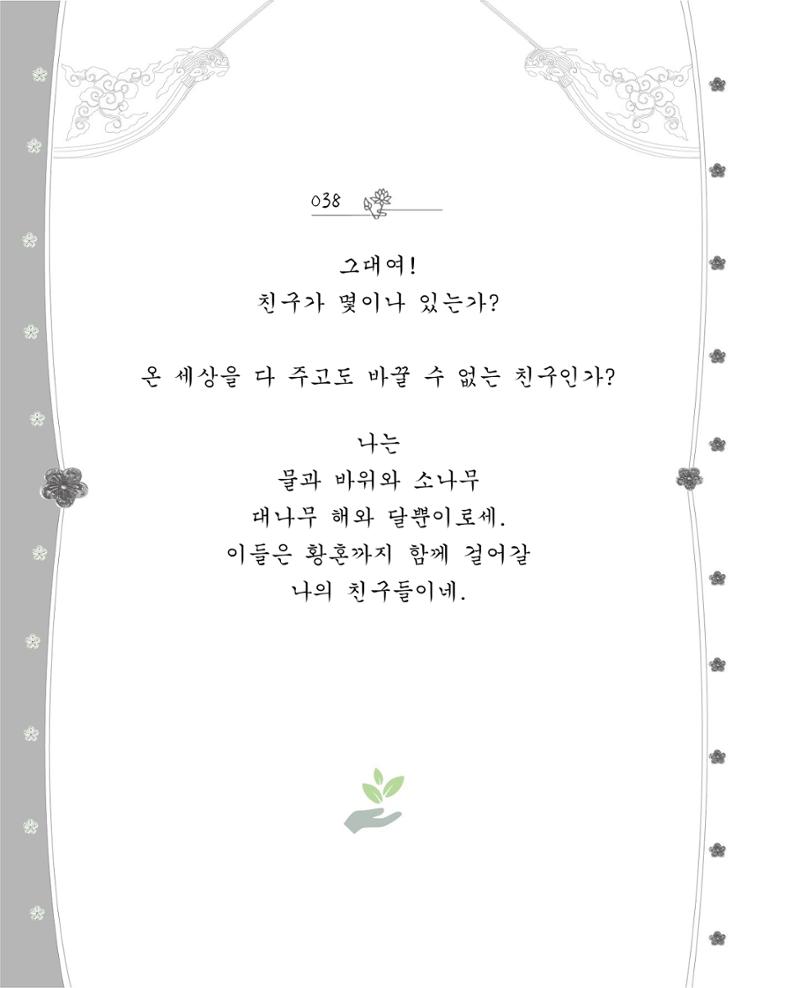 038

그대여!
친구가 몇이나 있는가?

온 세상을 다 주고도 바꿀 수 없는 친구인가?

나는
물과 바위와 소나무
대나무 해와 달뿐이로세.
이들은 황혼까지 함께 걸어갈
나의 친구들이네.